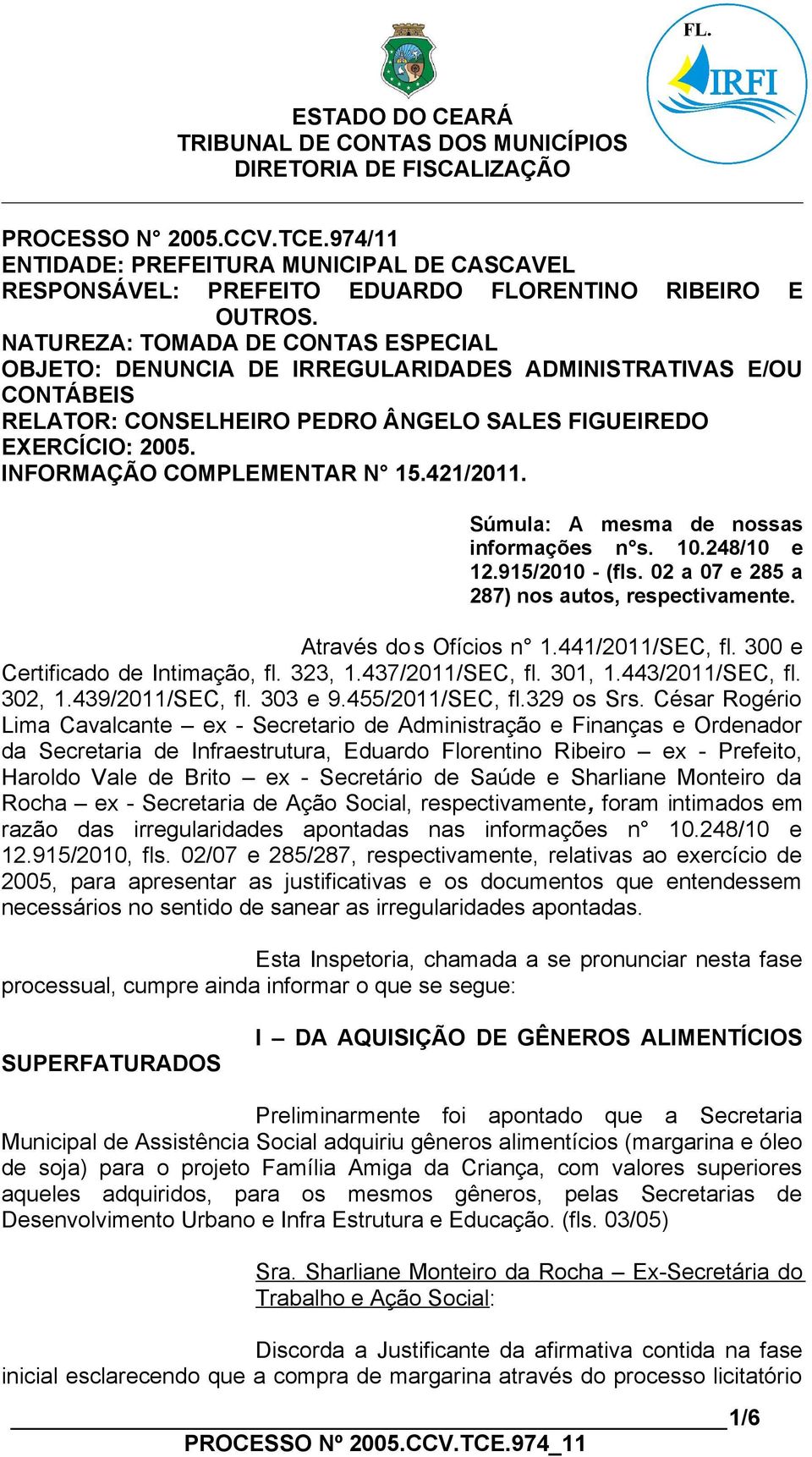 FL.

IRFI

ESTADO DO CEARÁ
TRIBUNAL DE CONTAS DOS MUNICÍPIOS
DIRETORIA DE FISCALIZAÇÃO

PROCESSO N° 2005.CCV.TCE.974/11
ENTIDADE: PREFEITURA MUNICIPAL DE CASCAVEL
RESPONSÁVEL: PREFEITO EDUARDO FLORENTINO RIBEIRO E OUTROS.
NATUREZA: TOMADA DE CONTAS ESPECIAL
OBJETO: DENUNCIA DE IRREGULARIDADES ADMINISTRATIVAS E/OU CONTÁBEIS
RELATOR: CONSELHEIRO PEDRO ÂNGELO SALES FIGUEIREDO
EXERCÍCIO: 2005.
INFORMAÇÃO COMPLEMENTAR N° 15.421/2011.

Súmula: A mesma de nossas informações n°s. 10.248/10 e 12.915/2010 - (fls. 02 a 07 e 285 a 287) nos autos, respectivamente.

Através dos Ofícios n° 1.441/2011/SEC, fl. 300 e Certificado de Intimação, fl. 323, 1.437/2011/SEC, fl. 301, 1.443/2011/SEC, fl. 302, 1.439/2011/SEC, fl. 303 e 9.455/2011/SEC, fl.329 os Srs. César Rogério Lima Cavalcante – ex - Secretario de Administração e Finanças e Ordenador da Secretaria de Infraestrutura, Eduardo Florentino Ribeiro – ex - Prefeito, Haroldo Vale de Brito – ex - Secretário de Saúde e Sharliane Monteiro da Rocha – ex - Secretaria de Ação Social, respectivamente, foram intimados em razão das irregularidades apontadas nas informações n° 10.248/10 e 12.915/2010, fls. 02/07 e 285/287, respectivamente, relativas ao exercício de 2005, para apresentar as justificativas e os documentos que entendessem necessários no sentido de sanear as irregularidades apontadas.

Esta Inspetoria, chamada a se pronunciar nesta fase processual, cumpre ainda informar o que se segue:

I – DA AQUISIÇÃO DE GÊNEROS ALIMENTÍCIOS SUPERFATURADOS

Preliminarmente foi apontado que a Secretaria Municipal de Assistência Social adquiriu gêneros alimentícios (margarina e óleo de soja) para o projeto Família Amiga da Criança, com valores superiores aqueles adquiridos, para os mesmos gêneros, pelas Secretarias de Desenvolvimento Urbano e Infra Estrutura e Educação. (fls. 03/05)

Sra. Sharliane Monteiro da Rocha – Ex-Secretária do Trabalho e Ação Social:

Discorda a Justificante da afirmativa contida na fase inicial esclarecendo que a compra de margarina através do processo licitatório

1/6

PROCESSO Nº 2005.CCV.TCE.974_11